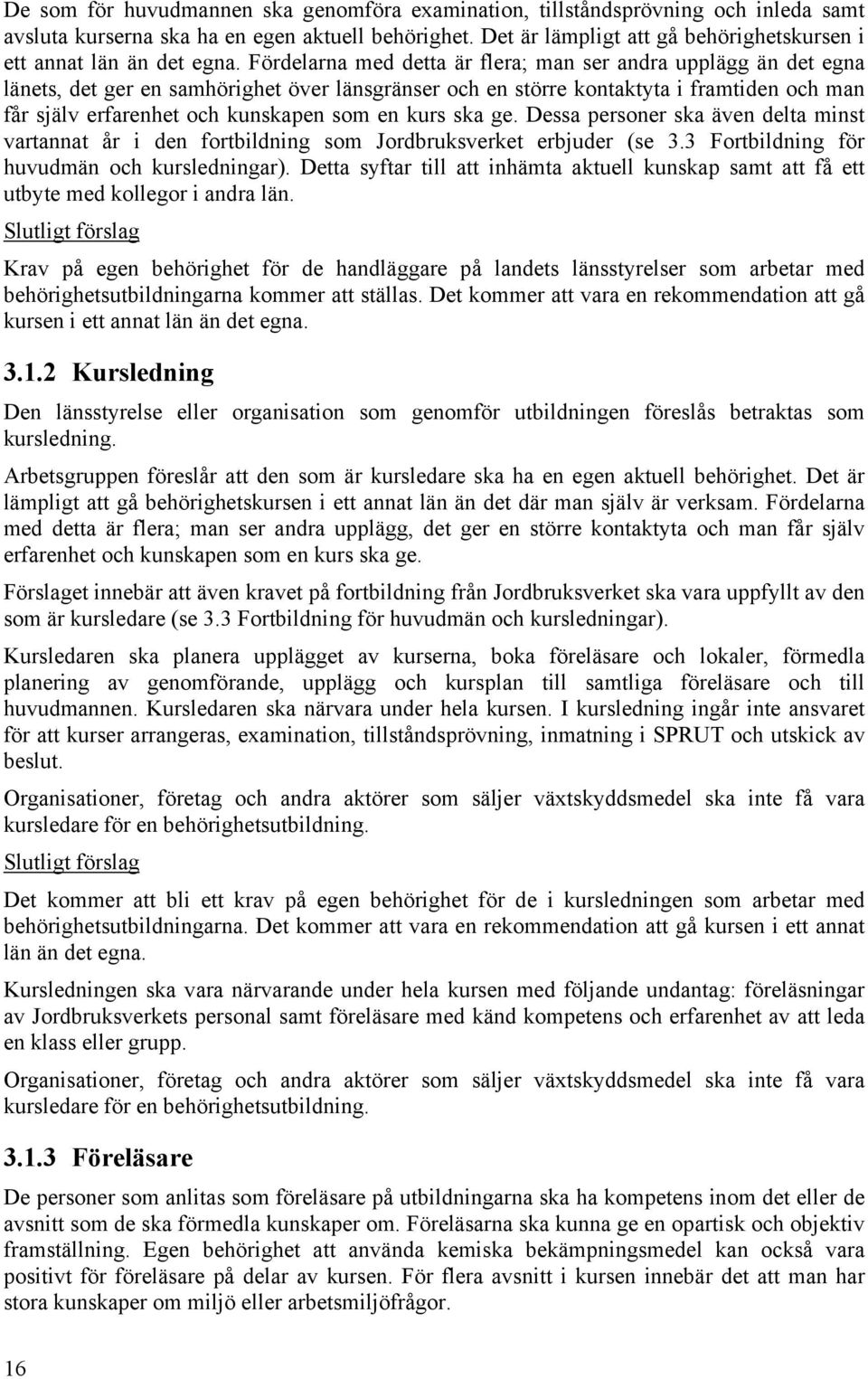 De som för huvudmannen ska genomföra examination, tillståndsprövning och inleda samt avsluta kurserna ska ha en egen aktuell behörighet. Det är lämpligt att gå behörighetskursen i ett annat län än det egna. Fördelarna med detta är flera; man ser andra upplägg än det egna länets, det ger en samhörighet över länsgränser och en större kontaktyta i framtiden och man får själv erfarenhet och kunskapen som en kurs ska ge. Dessa personer ska även delta minst vartannat år i den fortbildning som Jordbruksverket erbjuder (se 3.3 Fortbildning för huvudmän och kursledningar). Detta syftar till att inhämta aktuell kunskap samt att få ett utbyte med kollegor i andra län.

Slutligt förslag

Krav på egen behörighet för de handläggare på landets länsstyrelser som arbetar med behörighetsutbildningarna kommer att ställas. Det kommer att vara en rekommendation att gå kursen i ett annat län än det egna.

3.1.2 Kursledning

Den länsstyrelse eller organisation som genomför utbildningen föreslås betraktas som kursledning.

Arbetsgruppen föreslår att den som är kursledare ska ha en egen aktuell behörighet. Det är lämpligt att gå behörighetskursen i ett annat län än det där man själv är verksam. Fördelarna med detta är flera; man ser andra upplägg, det ger en större kontaktyta och man får själv erfarenhet och kunskapen som en kurs ska ge.

Förslaget innebär att även kravet på fortbildning från Jordbruksverket ska vara uppfyllt av den som är kursledare (se 3.3 Fortbildning för huvudmän och kursledningar).

Kursledaren ska planera upplägget av kurserna, boka föreläsare och lokaler, förmedla planering av genomförande, upplägg och kursplan till samtliga föreläsare och till huvudmannen. Kursledaren ska närvara under hela kursen. I kursledning ingår inte ansvaret för att kurser arrangeras, examination, tillståndsprövning, inmatning i SPRUT och utskick av beslut.

Organisationer, företag och andra aktörer som säljer växtskyddsmedel ska inte få vara kursledare för en behörighetsutbildning.

Slutligt förslag

Det kommer att bli ett krav på egen behörighet för de i kursledningen som arbetar med behörighetsutbildningarna. Det kommer att vara en rekommendation att gå kursen i ett annat län än det egna.

Kursledningen ska vara närvarande under hela kursen med följande undantag: föreläsningar av Jordbruksverkets personal samt föreläsare med känd kompetens och erfarenhet av att leda en klass eller grupp.

Organisationer, företag och andra aktörer som säljer växtskyddsmedel ska inte få vara kursledare för en behörighetsutbildning.

3.1.3 Föreläsare

De personer som anlitas som föreläsare på utbildningarna ska ha kompetens inom det eller de avsnitt som de ska förmedla kunskaper om. Föreläsarna ska kunna ge en opartisk och objektiv framställning. Egen behörighet att använda kemiska bekämpningsmedel kan också vara positivt för föreläsare på delar av kursen. För flera avsnitt i kursen innebär det att man har stora kunskaper om miljö eller arbetsmiljöfrågor.

16